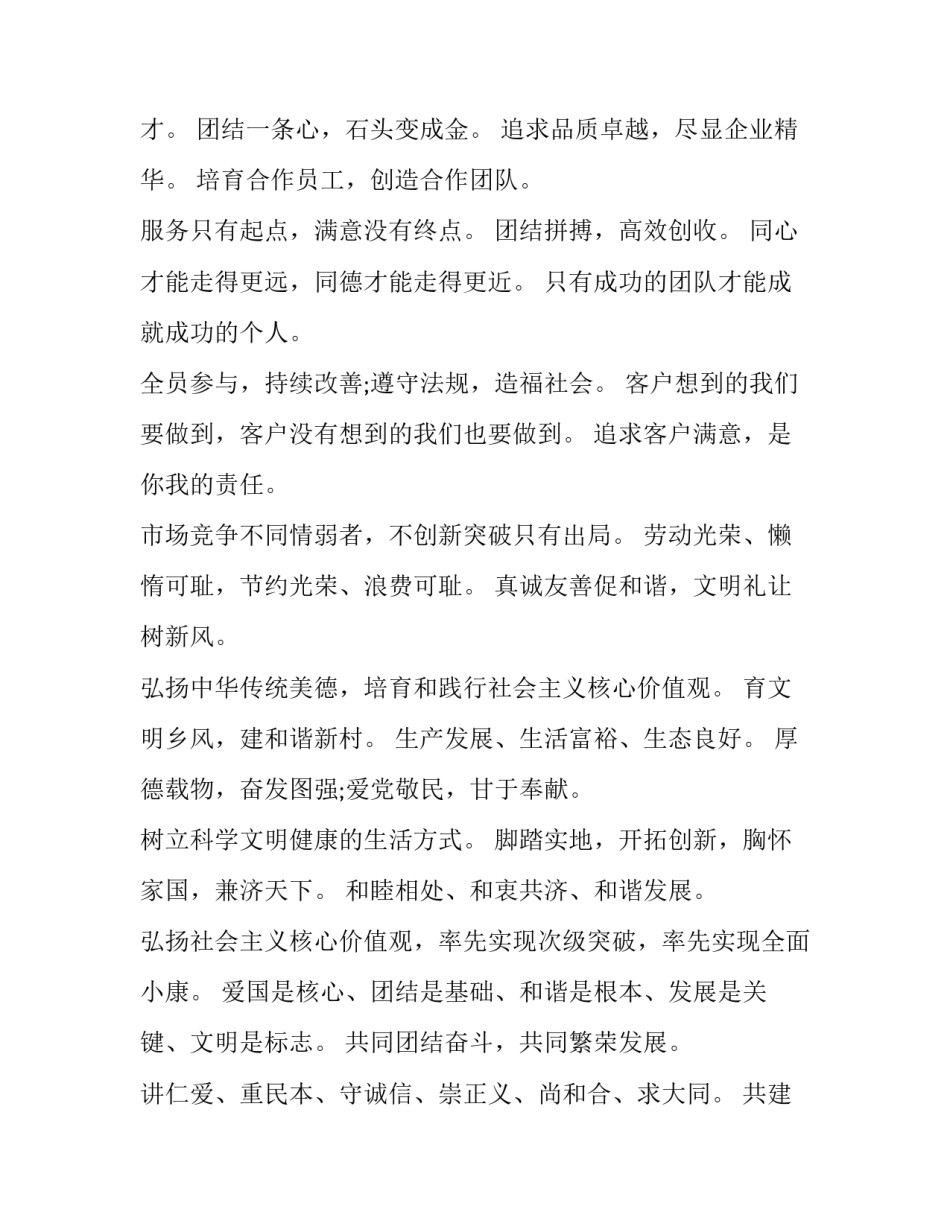 才。 团结一条心，石头变成金。 追求品质卓越，尽显企业精华。 培育合作员工，创造合作团队。

服务只有起点，满意没有终点。 团结拼搏，高效创收。 同心才能走得更远，同德才能走得更近。 只有成功的团队才能成就成功的个人。

全员参与，持续改善;遵守法规，造福社会。 客户想到的我们要做到，客户没有想到的我们也要做到。 追求客户满意，是你我的责任。

市场竞争不同情弱者，不创新突破只有出局。 劳动光荣、懒惰可耻，节约光荣、浪费可耻。 真诚友善促和谐，文明礼让树新风。

弘扬中华传统美德，培育和践行社会主义核心价值观。 育文明乡风，建和谐新村。 生产发展、生活富裕、生态良好。 厚德载物，奋发图强;爱党敬民，甘于奉献。

树立科学文明健康的生活方式。 脚踏实地，开拓创新，胸怀家国，兼济天下。 和睦相处、和衷共济、和谐发展。

弘扬社会主义核心价值观，率先实现次级突破，率先实现全面小康。 爱国是核心、团结是基础、和谐是根本、发展是关键、文明是标志。 共同团结奋斗，共同繁荣发展。

讲仁爱、重民本、守诚信、崇正义、尚和合、求大同。 共建